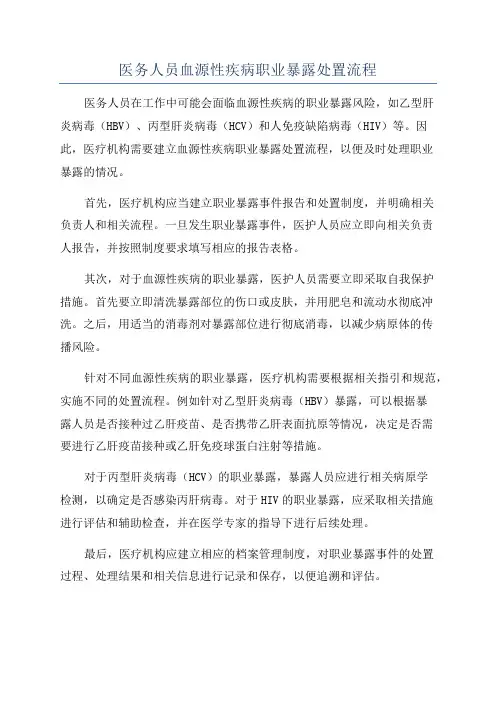 医务人员血源性疾病职业暴露处置流程

医务人员在工作中可能会面临血源性疾病的职业暴露风险，如乙型肝炎病毒（HBV）、丙型肝炎病毒（HCV）和人免疫缺陷病毒（HIV）等。因此，医疗机构需要建立血源性疾病职业暴露处置流程，以便及时处理职业暴露的情况。

首先，医疗机构应当建立职业暴露事件报告和处置制度，并明确相关负责人和相关流程。一旦发生职业暴露事件，医护人员应立即向相关负责人报告，并按照制度要求填写相应的报告表格。

其次，对于血源性疾病的职业暴露，医护人员需要立即采取自我保护措施。首先要立即清洗暴露部位的伤口或皮肤，并用肥皂和流动水彻底冲洗。之后，用适当的消毒剂对暴露部位进行彻底消毒，以减少病原体的传播风险。

针对不同血源性疾病的职业暴露，医疗机构需要根据相关指引和规范，实施不同的处置流程。例如针对乙型肝炎病毒（HBV）暴露，可以根据暴露人员是否接种过乙肝疫苗、是否携带乙肝表面抗原等情况，决定是否需要进行乙肝疫苗接种或乙肝免疫球蛋白注射等措施。

对于丙型肝炎病毒（HCV）的职业暴露，暴露人员应进行相关病原学检测，以确定是否感染丙肝病毒。对于HIV的职业暴露，应采取相关措施进行评估和辅助检查，并在医学专家的指导下进行后续处理。

最后，医疗机构应建立相应的档案管理制度，对职业暴露事件的处置过程、处理结果和相关信息进行记录和保存，以便追溯和评估。